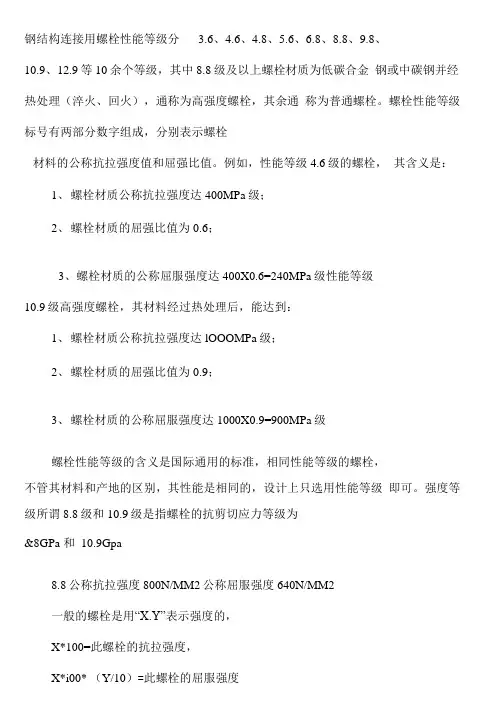 钢结构连接用螺栓性能等级分 3.6、4.6、4.8、5.6、6.8、8.8、9.8、10.9、12.9 等 10 余个等级，其中 8.8 级及以上螺栓材质为低碳合金 钢或中碳钢并经热处理（淬火、回火），通称为高强度螺栓，其余通 称为普通螺栓。螺栓性能等级标号有两部分数字组成，分别表示螺栓

材料的公称抗拉强度值和屈强比值。例如，性能等级 4.6 级的螺栓， 其含义是：

1、螺栓材质公称抗拉强度达 400MPa 级；

2、螺栓材质的屈强比值为 0.6；

3、螺栓材质的公称屈服强度达 400X0.6=240MPa 级性能等级

10.9 级高强度螺栓，其材料经过热处理后，能达到：

1、螺栓材质公称抗拉强度达 lOOOMPa 级；

2、螺栓材质的屈强比值为 0.9；

3、螺栓材质的公称屈服强度达 1000X0.9=900MPa 级

螺栓性能等级的含义是国际通用的标准，相同性能等级的螺栓，不管其材料和产地的区别，其性能是相同的，设计上只选用性能等级 即可。强度等级所谓 8.8 级和 10.9 级是指螺栓的抗剪切应力等级为

&8GPa 和 10.9Gpa

8.8 公称抗拉强度 800N/MM2 公称屈服强度 640N/MM2

一般的螺栓是用“X.Y”表示强度的，

X*100=此螺栓的抗拉强度，

X*i00* （Y/10）=此螺栓的屈服强度